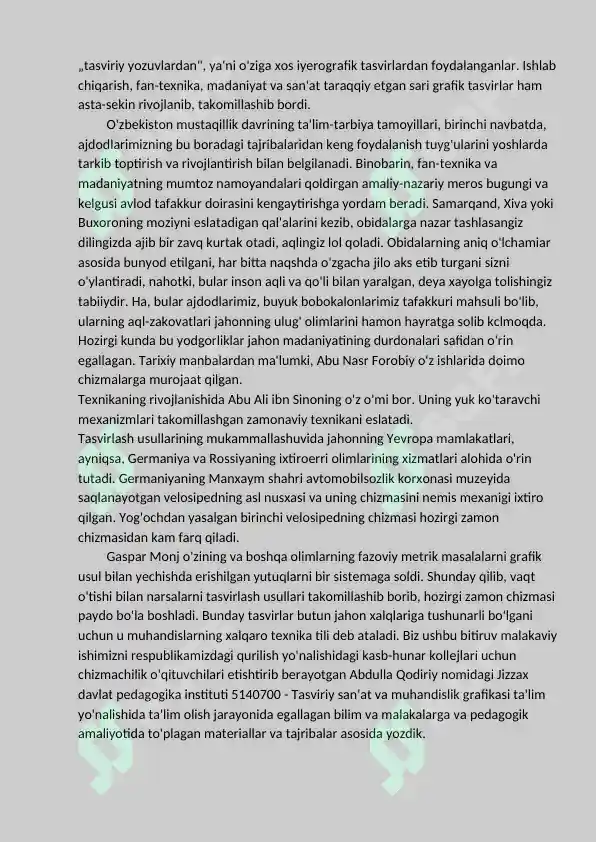 „tasviriy yozuvlardan", ya'ni o'ziga xos iyerografik tasvirlardan foydalanganlar. Ishlab chiqarish, fan-texnika, madaniyat va san'at taraqqiy etgan sari grafik tasvirlar ham asta-sekin rivojlanib, takomillashib bordi.

O'zbekiston mustaqillik davrining ta'lim-tarbiya tamoyillari, birinchi navbatda, ajdodlarimizning bu boradagi tajribalaridan keng foydalanish tuyg'ularini yoshlarda tarkib toptirish va rivojlantirish bilan belgilanadi. Binobarin, fan-texnika va madaniyatning mumtoz namoyandalari qoldirgan amaliy-nazariy meros bugungi va kelgusi avlod tafakkur doirasini kengaytirishga yordam beradi. Samarqand, Xiva yoki Buxoroning moziyni eslatadigan qal'alarini kezib, obidalarga nazar tashlasangiz dilingizda ajib bir zavq kurtak otadi, aqlingiz lol qoladi. Obidalarning aniq o'lchamiar asosida bunyod etilgani, har bitta naqshda o'zgacha jilo aks etib turgani sizni o'ylantiradi, nahotki, bular inson aqli va qo'li bilan yaralgan, deya xayolga tolishingiz tabiiydir. Ha, bular ajdodlarimiz, buyuk bobokalonlarimiz tafakkuri mahsuli bo'lib, ularning aql-zakovatlari jahonning ulug' olimlarini hamon hayratga solib kclmoqda. Hozirgi kunda bu yodgorliklar jahon madaniyatining durdonalari safidan o'rin egallagan. Tarixiy manbalardan ma'lumki, Abu Nasr Forobiy o'z ishlarida doimo chizmalarga murojaat qilgan.
Texnikaning rivojlanishida Abu Ali ibn Sinoning o'z o'mi bor. Uning yuk ko'taravchi mexanizmlari takomillashgan zamonaviy texnikani eslatadi.
Tasvirlash usullarining mukammallashuvida jahonning Yevropa mamlakatlari, ayniqsa, Germaniya va Rossiyaning ixtiroerri olimlarining xizmatlari alohida o'rin tutadi. Germaniyaning Manxaym shahri avtomobilsozlik korxonasi muzeyida saqlanayotgan velosipedning asl nusxasi va uning chizmasini nemis mexanigi ixtiro qilgan. Yog'ochdan yasalgan birinchi velosipedning chizmasi hozirgi zamon chizmasidan kam farq qiladi.

Gaspar Monj o'zining va boshqa olimlarning fazoviy metrik masalalarni grafik usul bilan yechishda erishilgan yutuqlarni bir sistemaga soldi. Shunday qilib, vaqt o'tishi bilan narsalarni tasvirlash usullari takomillashib borib, hozirgi zamon chizmasi paydo bo'la boshladi. Bunday tasvirlar butun jahon xalqlariga tushunarli bo'lgani uchun u muhandislarning xalqaro texnika tili deb ataladi. Biz ushbu bitiruv malakaviy ishimizni respublikamizdagi qurilish yo'nalishidagi kasb-hunar kollejlari uchun chizmachilik o'qituvchilari etishtirib berayotgan Abdulla Qodiriy nomidagi Jizzax davlat pedagogika instituti 5140700 - Tasviriy san'at va muhandislik grafikasi ta'lim yo'nalishida ta'lim olish jarayonida egallagan bilim va malakalarga va pedagogik amaliyotida to'plagan materiallar va tajribalar asosida yozdik.